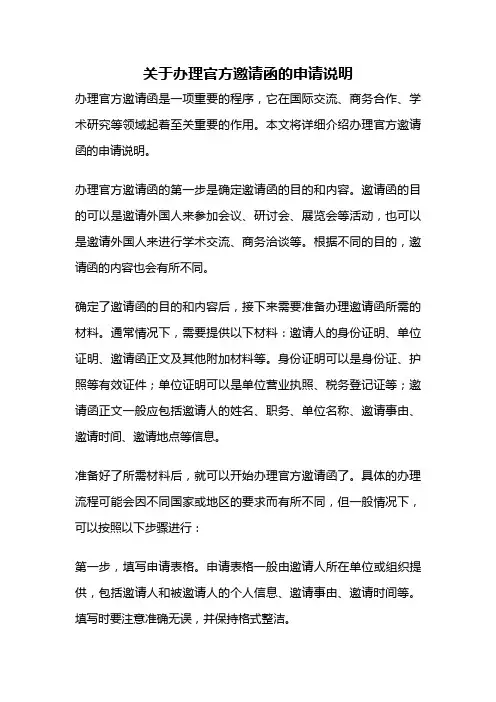 关于办理官方邀请函的申请说明

办理官方邀请函是一项重要的程序，它在国际交流、商务合作、学术研究等领域起着至关重要的作用。本文将详细介绍办理官方邀请函的申请说明。

办理官方邀请函的第一步是确定邀请函的目的和内容。邀请函的目的可以是邀请外国人来参加会议、研讨会、展览会等活动，也可以是邀请外国人来进行学术交流、商务洽谈等。根据不同的目的，邀请函的内容也会有所不同。

确定了邀请函的目的和内容后，接下来需要准备办理邀请函所需的材料。通常情况下，需要提供以下材料：邀请人的身份证明、单位证明、邀请函正文及其他附加材料等。身份证明可以是身份证、护照等有效证件；单位证明可以是单位营业执照、税务登记证等；邀请函正文一般应包括邀请人的姓名、职务、单位名称、邀请事由、邀请时间、邀请地点等信息。

准备好了所需材料后，就可以开始办理官方邀请函了。具体的办理流程可能会因不同国家或地区的要求而有所不同，但一般情况下，可以按照以下步骤进行：

第一步，填写申请表格。申请表格一般由邀请人所在单位或组织提供，包括邀请人和被邀请人的个人信息、邀请事由、邀请时间等。填写时要注意准确无误，并保持格式整洁。